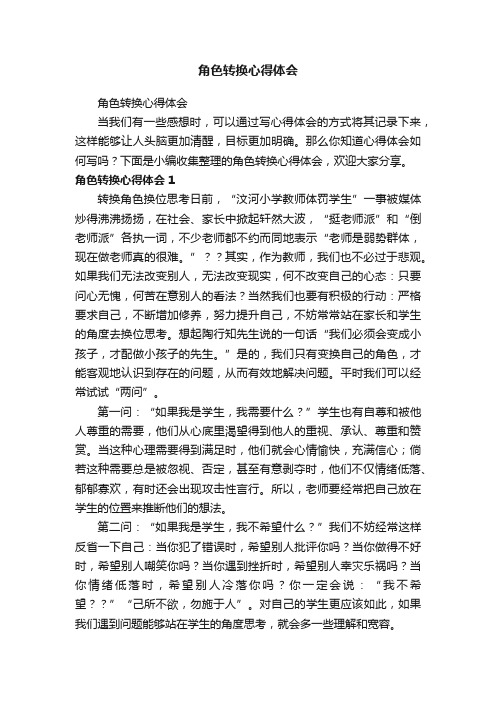 角色转换心得体会

角色转换心得体会

当我们有一些感想时，可以通过写心得体会的方式将其记录下来，这样能够让人头脑更加清醒，目标更加明确。那么你知道心得体会如何写吗？下面是小编收集整理的角色转换心得体会，欢迎大家分享。

角色转换心得体会 1

转换角色换位思考日前，“汶河小学教师体罚学生”一事被媒体炒得沸沸扬扬，在社会、家长中掀起轩然大波，“挺老师派”和“倒老师派”各执一词，不少老师都不约而同地表示“老师是弱势群体，现在做老师真的很难。”？？其实，作为教师，我们也不必过于悲观。如果我们无法改变别人，无法改变现实，何不改变自己的心态：只要问心无愧，何苦在意别人的看法？当然我们也要有积极的行动：严格要求自己，不断增加修养，努力提升自己，不妨常常站在家长和学生的角度去换位思考。想起陶行知先生说的一句话“我们必须会变成小孩子，才配做小孩子的先生。”是的，我们只有变换自己的角色，才能客观地认识到存在的问题，从而有效地解决问题。平时我们可以经常试试“两问”。

第一问：“如果我是学生，我需要什么？”学生也有自尊和被他人尊重的需要，他们从心底里渴望得到他人的重视、承认、尊重和赞赏。当这种心理需要得到满足时，他们就会心情愉快，充满信心；倘若这种需要总是被忽视、否定，甚至有意剥夺时，他们不仅情绪低落、郁郁寡欢，有时还会出现攻击性言行。所以，老师要经常把自己放在学生的位置来推断他们的想法。

第二问：“如果我是学生，我不希望什么？”我们不妨经常这样反省一下自己：当你犯了错误时，希望别人批评你吗？当你做得不好时，希望别人嘲笑你吗？当你遇到挫折时，希望别人幸灾乐祸吗？当你情绪低落时，希望别人冷落你吗？你一定会说：“我不希望？？”“己所不欲，勿施于人”。对自己的学生更应该如此，如果我们遇到问题能够站在学生的角度思考，就会多一些理解和宽容。